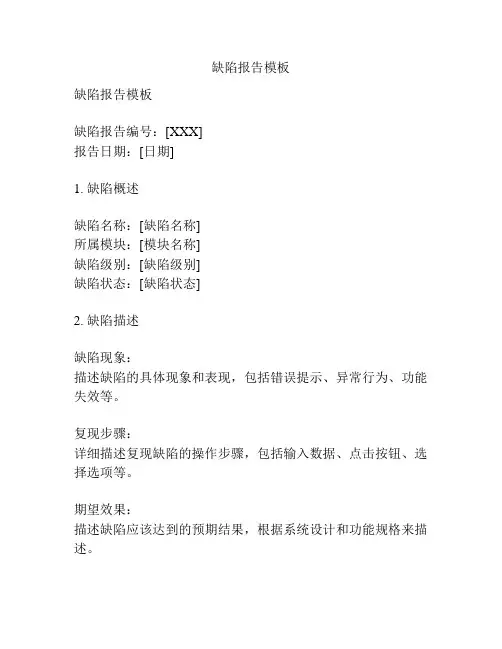 缺陷报告模板

缺陷报告模板

缺陷报告编号：[XXX]
报告日期：[日期]

1. 缺陷概述

缺陷名称：[缺陷名称]
所属模块：[模块名称]
缺陷级别：[缺陷级别]
缺陷状态：[缺陷状态]

2. 缺陷描述

缺陷现象：
描述缺陷的具体现象和表现，包括错误提示、异常行为、功能失效等。

复现步骤：
详细描述复现缺陷的操作步骤，包括输入数据、点击按钮、选择选项等。

期望效果：
描述缺陷应该达到的预期结果，根据系统设计和功能规格来描述。